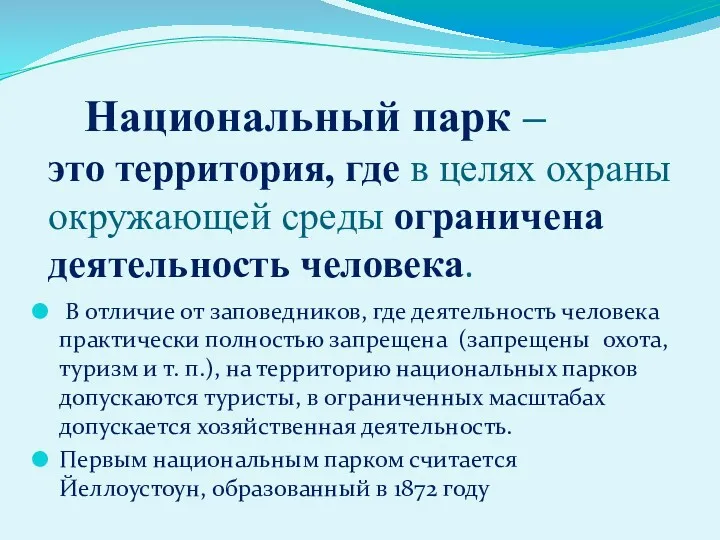 Национальный парк – это территория, где в целях охраны окружающей среды ограничена деятельность человека.

В отличие от заповедников, где деятельность человека практически полностью запрещена (запрещены охота, туризм и т. п.), на территорию национальных парков допускаются туристы, в ограниченных масштабах допускается хозяйственная деятельность.

Первым национальным парком считается Йеллоустоун, образованный в 1872 году